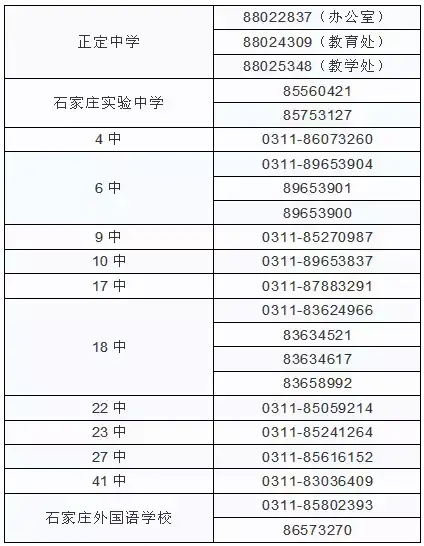 | 正定中学 | 88022837（办公室） |
|---|---|
| | 88024309（教育处） |
| | 88025348（教学处） |
| 石家庄实验中学 | 85560421 |
| | 85753127 |
| 4中 | 0311-86073260 |
| 6中 | 0311-89653904 |
| | 89653901 |
| | 89653900 |
| 9中 | 0311-85270987 |
| 10中 | 0311-89653837 |
| 17中 | 0311-87883291 |
| 18中 | 0311-83624966 |
| | 83634521 |
| | 83634617 |
| | 83658992 |
| 22中 | 0311-85059214 |
| 23中 | 0311-85241264 |
| 27中 | 0311-85616152 |
| 41中 | 0311-83036409 |
| 石家庄外国语学校 | 0311-85802393 |
| | 86573270 |